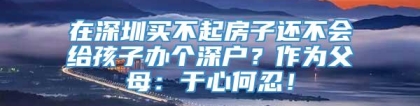 在深圳买不起房子还不会给孩子办个深户？作为父母：于心何忍！